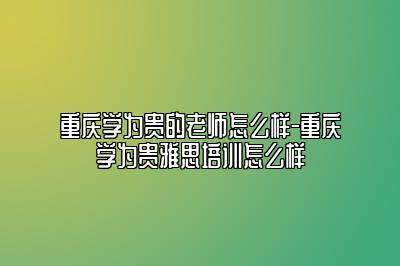 重庆学为贵的老师怎么样-重庆学为贵雅思培训怎么样